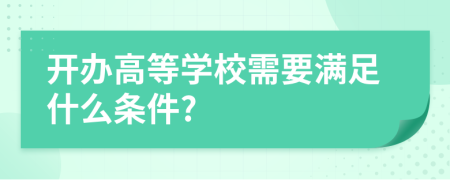 开办高等学校需要满足什么条件?